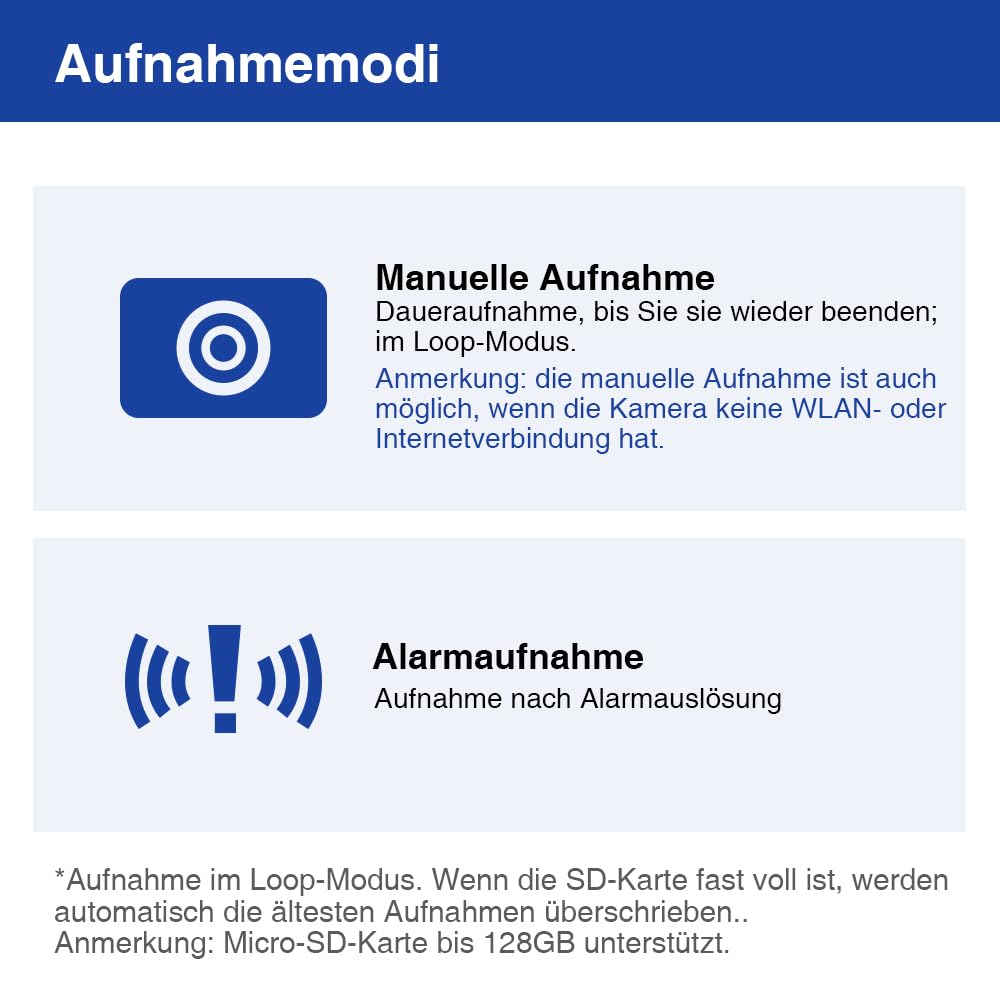 Aufnahmemodi

Manuelle Aufnahme
Daueraufnahme, bis Sie sie wieder beenden; im Loop-Modus.

Anmerkung: die manuelle Aufnahme ist auch möglich, wenn die Kamera keine WLAN- oder Internetverbindung hat.

Alarmaufnahme
Aufnahme nach Alarmauslösung

*Aufnahme im Loop-Modus. Wenn die SD-Karte fast voll ist, werden automatisch die ältesten Aufnahmen überschrieben..
Anmerkung: Micro-SD-Karte bis 128GB unterstützt.